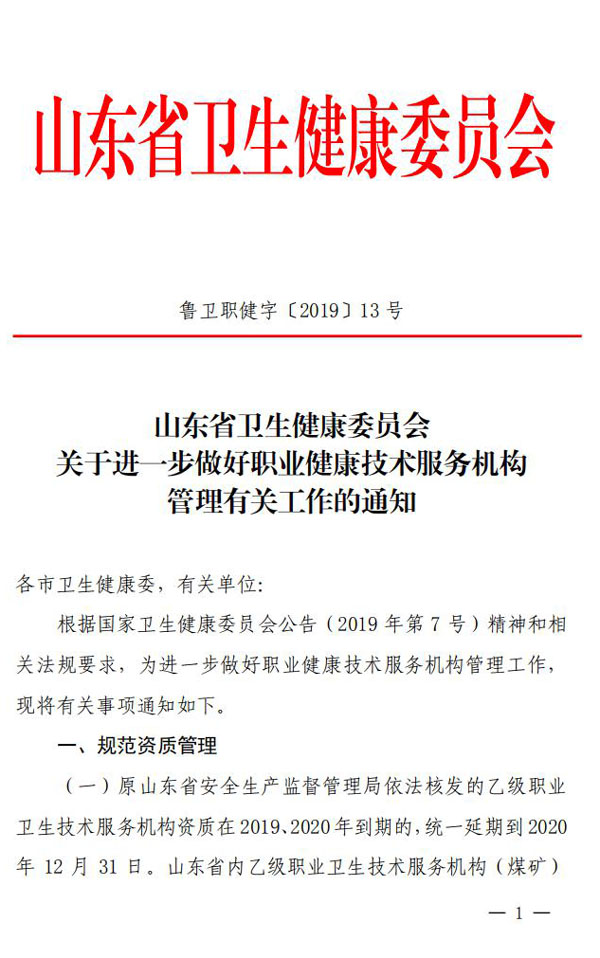 山东省卫生健康委员会

鲁卫职健字〔2019〕13号

山东省卫生健康委员会
关于进一步做好职业健康技术服务机构
管理有关工作的通知

各市卫生健康委，有关单位：

根据国家卫生健康委员会公告（2019年第7号）精神和相关法规要求，为进一步做好职业健康技术服务机构管理工作，现将有关事项通知如下。

一、规范资质管理

（一）原山东省安全生产监督管理局依法核发的乙级职业卫生技术服务机构资质在2019、2020年到期的，统一延期到2020年12月31日。山东省内乙级职业卫生技术服务机构（煤矿）

— 1 —